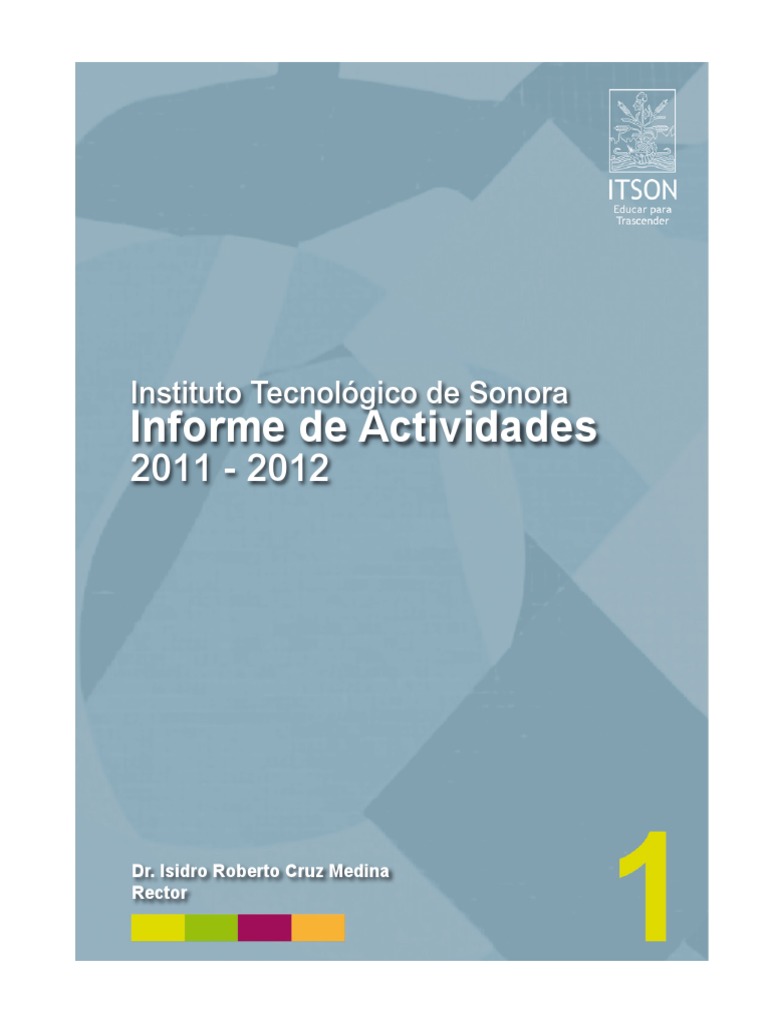 ITSON
Educar para Trascender

Instituto Tecnológico de Sonora
Informe de Actividades
2011 - 2012

Dr. Isidro Roberto Cruz Medina
Rector

1